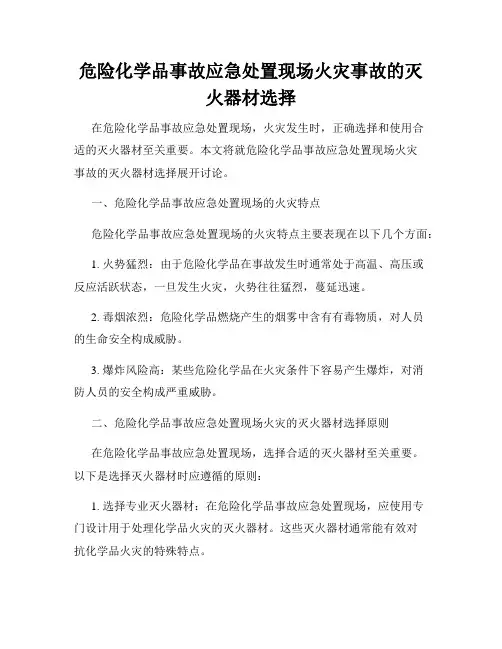 危险化学品事故应急处置现场火灾事故的灭火器材选择

在危险化学品事故应急处置现场，火灾发生时，正确选择和使用合适的灭火器材至关重要。本文将就危险化学品事故应急处置现场火灾事故的灭火器材选择展开讨论。

一、危险化学品事故应急处置现场的火灾特点

危险化学品事故应急处置现场的火灾特点主要表现在以下几个方面：

1. 火势猛烈：由于危险化学品在事故发生时通常处于高温、高压或反应活跃状态，一旦发生火灾，火势往往猛烈，蔓延迅速。

2. 毒烟浓烈：危险化学品燃烧产生的烟雾中含有有毒物质，对人员的生命安全构成威胁。

3. 爆炸风险高：某些危险化学品在火灾条件下容易产生爆炸，对消防人员的安全构成严重威胁。

二、危险化学品事故应急处置现场火灾的灭火器材选择原则

在危险化学品事故应急处置现场，选择合适的灭火器材至关重要。以下是选择灭火器材时应遵循的原则：

1. 选择专业灭火器材：在危险化学品事故应急处置现场，应使用专门设计用于处理化学品火灾的灭火器材。这些灭火器材通常能有效对抗化学品火灾的特殊特点。